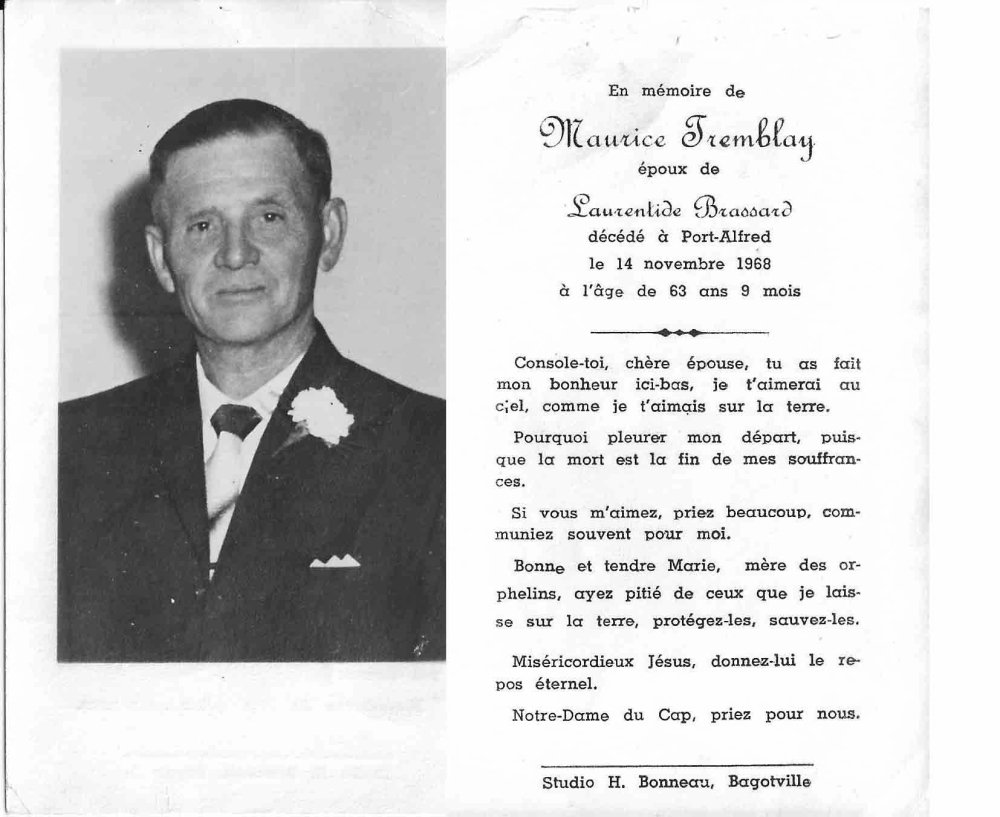 En mémoire de

Maurice Tremblay

époux de

Laurentide Brassard

décédé à Port-Alfred
le 14 novembre 1968
à l'âge de 63 ans 9 mois

Console-toi, chère épouse, tu as fait mon bonheur ici-bas, je t'aimerai au ciel, comme je t'aimais sur la terre.

Pourquoi pleurer mon départ, puisque la mort est la fin de mes souffrances.

Si vous m'aimez, priez beaucoup, communiez souvent pour moi.

Bonne et tendre Marie, mère des orphelins, ayez pitié de ceux que je laisse sur la terre, protégez-les, sauvez-les.

Miséricordieux Jésus, donnez-lui le repos éternel.

Notre-Dame du Cap, priez pour nous.

Studio H. Bonneau, Bagotville